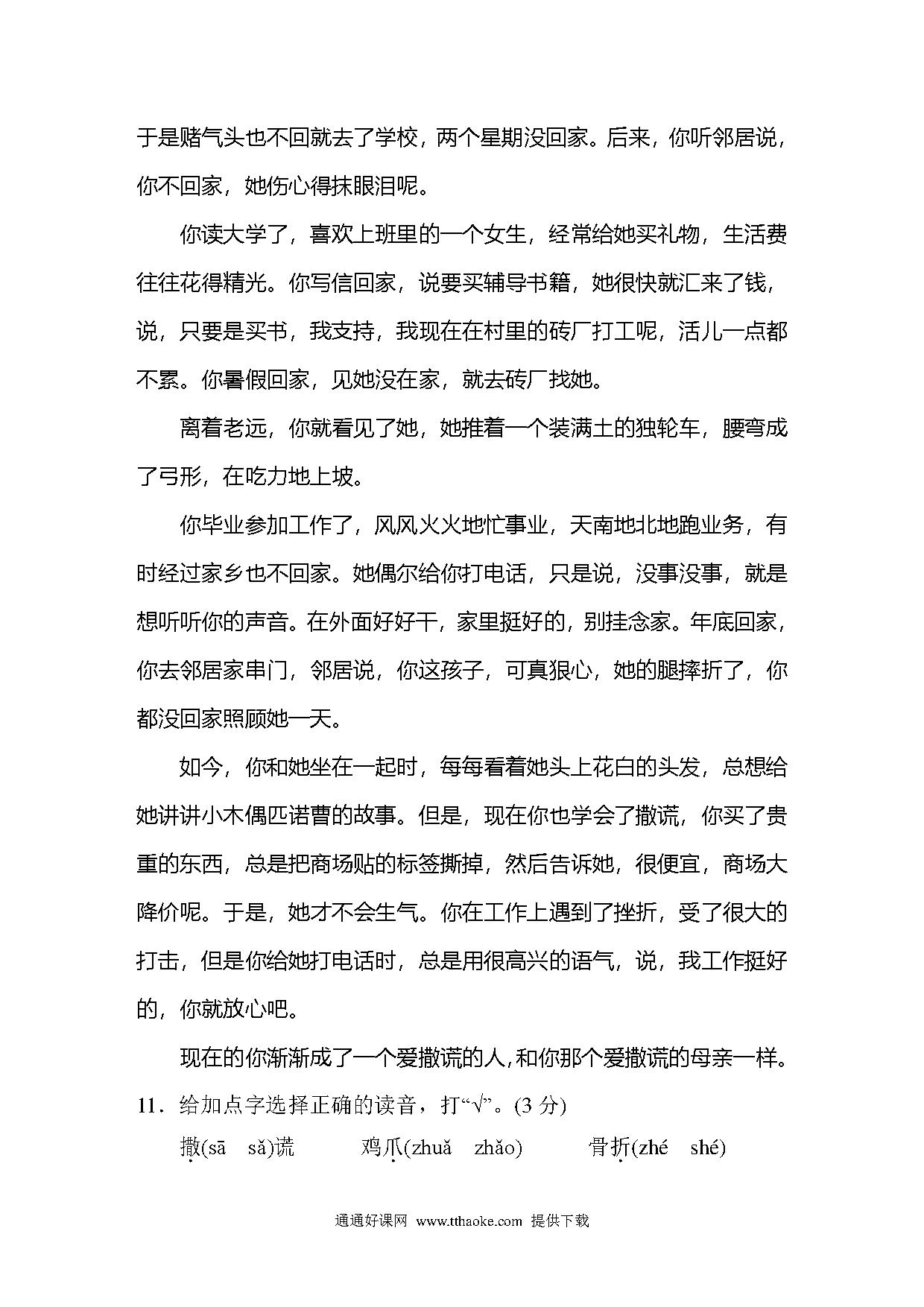 于是赌气头也不回就去了学校，两个星期没回家。后来，你听邻居说，你不回家，她伤心得抹眼泪呢。

你读大学了，喜欢上班里的一个女生，经常给她买礼物，生活费往往花得精光。你写信回家，说要买辅导书籍，她很快就汇来了钱，说，只要是买书，我支持，我现在在村里的砖厂打工呢，活儿一点都不累。你暑假回家，见她没在家，就去砖厂找她。

离着老远，你就看见了她，她推着一个装满土的独轮车，腰弯成了弓形，在吃力地上坡。

你毕业参加工作了，风风火火地忙事业，天南地北地跑业务，有时经过家乡也不回家。她偶尔给你打电话，只是说，没事没事，就是想听听你的声音。在外面好好干，家里挺好的，别挂念家。年底回家，你去邻居家串门，邻居说，你这孩子，可真狠心，她的腿摔折了，你都没回家照顾她一天。

如今，你和她坐在一起时，每每看着她头上花白的头发，总想给她讲讲小木偶匹诺曹的故事。但是，现在你也学会了撒谎，你买了贵重的东西，总是把商场贴的标签撕掉，然后告诉她，很便宜，商场大降价呢。于是，她才不会生气。你在工作上遇到了挫折，受了很大的打击，但是你给她打电话时，总是用很高兴的语气，说，我工作挺好的，你就放心吧。

现在的你渐渐成了一个爱撒谎的人，和你那个爱撒谎的母亲一样。

11．给加点字选择正确的读音，打“√”。(3 分)

撒(sā　sǎ)谎　　鸡爪(zhuǎ　zhǎo)　　骨折(zhé　shé)

通通好课网 www.tthaoke.com 提供下载